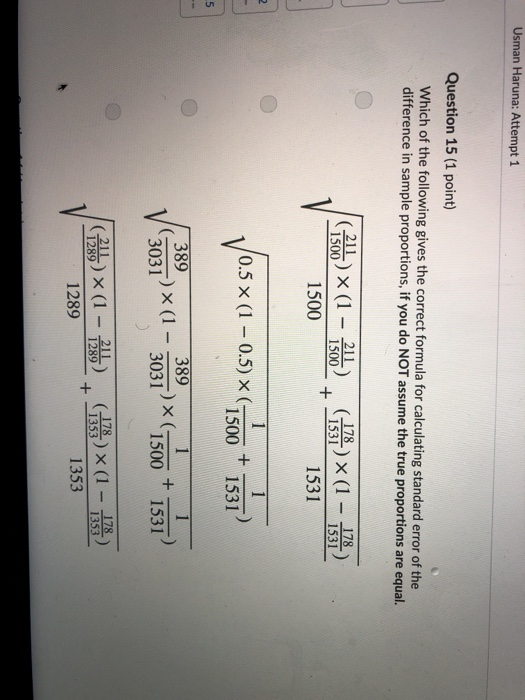 Usman Haruna: Attempt 1

Question 15 (1 point)

Which of the following gives the correct formula for calculating standard error of the difference in sample proportions, if you do NOT assume the true proportions are equal.

$\sqrt{\frac{(\frac{211}{1500}) \times (1 - \frac{211}{1500})}{1500} + \frac{(\frac{178}{1531}) \times (1 - \frac{178}{1531})}{1531}}$

$\sqrt{0.5 \times (1 - 0.5) \times (\frac{1}{1500} + \frac{1}{1531})}$

$\sqrt{(\frac{389}{3031}) \times (1 - \frac{389}{3031}) \times (\frac{1}{1500} + \frac{1}{1531})}$

$\sqrt{\frac{(\frac{211}{1289}) \times (1 - \frac{211}{1289})}{1289} + \frac{(\frac{178}{1353}) \times (1 - \frac{178}{1353})}{1353}}$